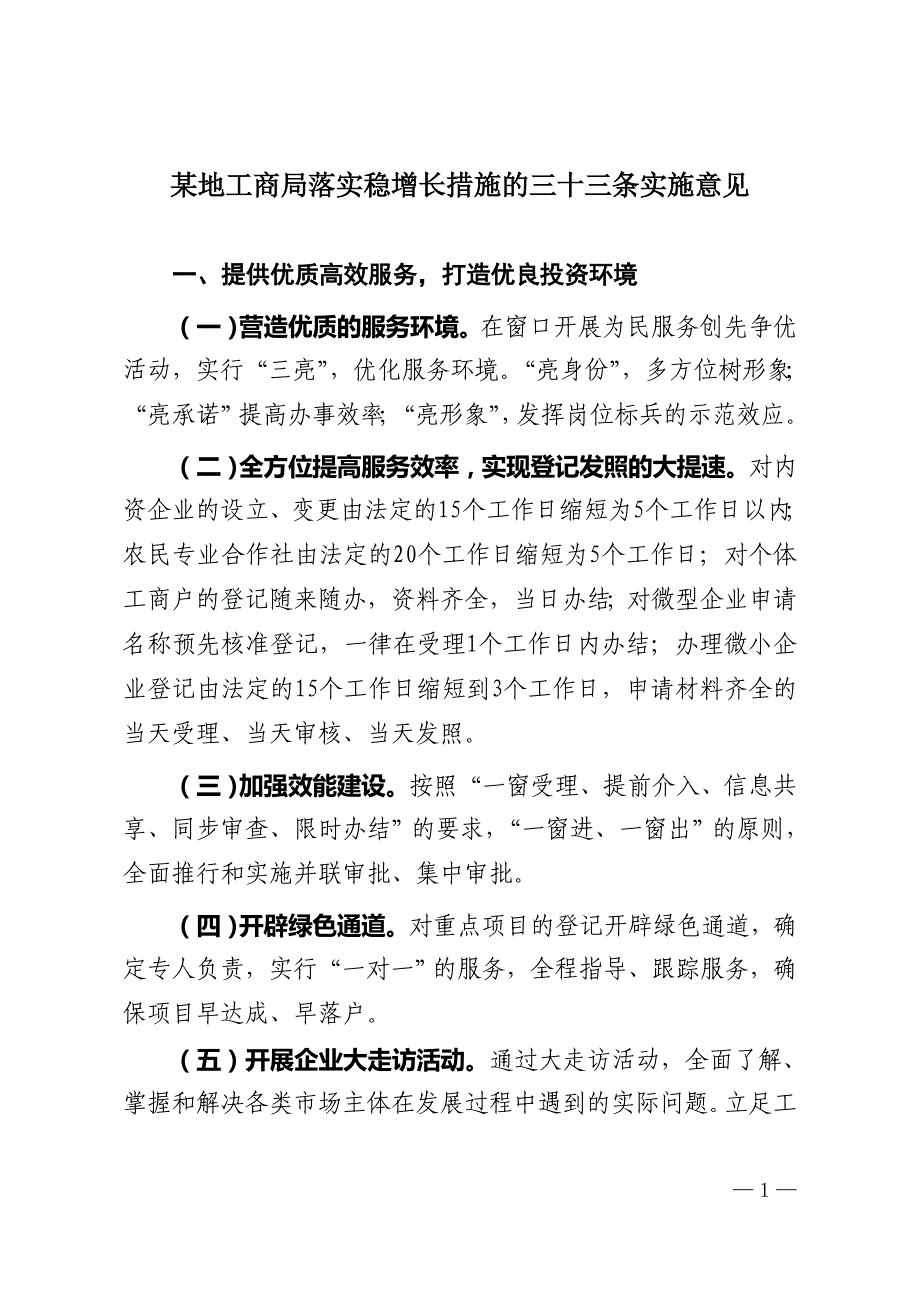 某地工商局落实稳增长措施的三十三条实施意见

一、提供优质高效服务，打造优良投资环境

（一）营造优质的服务环境。在窗口开展为民服务创先争优活动，实行“三亮”，优化服务环境。“亮身份”，多方位树形象；“亮承诺”提高办事效率；“亮形象”，发挥岗位标兵的示范效应。

（二）全方位提高服务效率，实现登记发照的大提速。对内资企业的设立、变更由法定的15个工作日缩短为5个工作日以内；农民专业合作社由法定的20个工作日缩短为5个工作日；对个体工商户的登记随来随办，资料齐全，当日办结；对微型企业申请名称预先核准登记，一律在受理1个工作日内办结；办理微小企业登记由法定的15个工作日缩短到3个工作日，申请材料齐全的当天受理、当天审核、当天发照。

（三）加强效能建设。按照“一窗受理、提前介入、信息共享、同步审查、限时办结”的要求，“一窗进、一窗出”的原则，全面推行和实施并联审批、集中审批。

（四）开辟绿色通道。对重点项目的登记开辟绿色通道，确定专人负责，实行“一对一”的服务，全程指导、跟踪服务，确保项目早达成、早落户。

（五）开展企业大走访活动。通过大走访活动，全面了解、掌握和解决各类市场主体在发展过程中遇到的实际问题。立足工

— 1 —